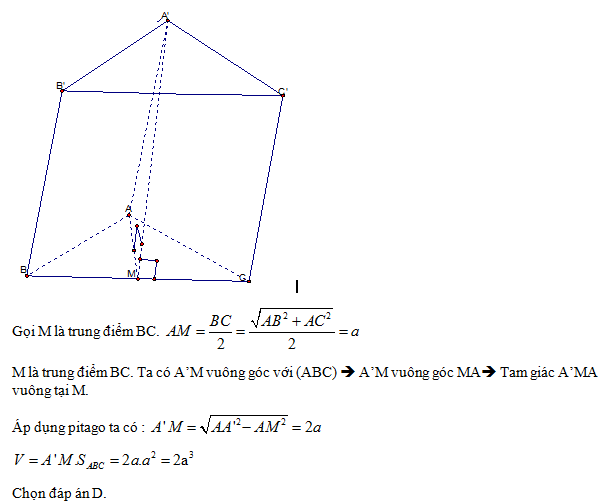 A'

B'

C'

A

B

M

C

Gọi M là trung điểm BC. $AM = \frac{BC}{2} = \frac{\sqrt{AB^2 + AC^2}}{2} = a$

M là trung điểm BC. Ta có A'M vuông góc với (ABC) → A'M vuông góc MA→ Tam giác A'MA vuông tại M.

Áp dụng pitago ta có : $A'M = \sqrt{AA'^2 - AM^2} = 2a$

$V = A'M.S_{ABC} = 2a.a^2 = 2a^3$

Chọn đáp án D.